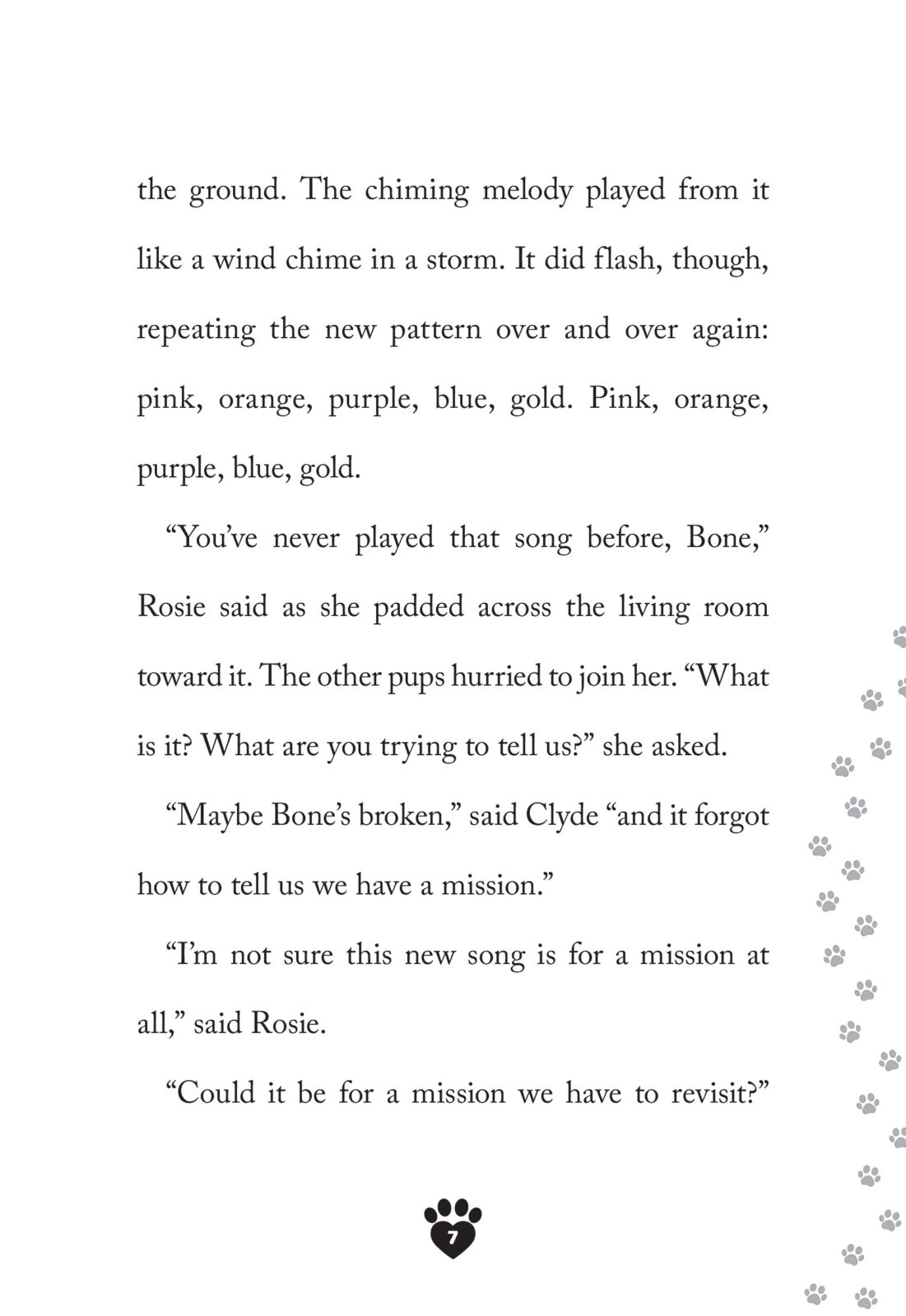 the ground. The chiming melody played from it like a wind chime in a storm. It did flash, though, repeating the new pattern over and over again: pink, orange, purple, blue, gold. Pink, orange, purple, blue, gold.

“You’ve never played that song before, Bone,” Rosie said as she padded across the living room toward it. The other pups hurried to join her. “What is it? What are you trying to tell us?” she asked.

“Maybe Bone’s broken,” said Clyde “and it forgot how to tell us we have a mission.”

“I’m not sure this new song is for a mission at all,” said Rosie.

“Could it be for a mission we have to revisit?”

7